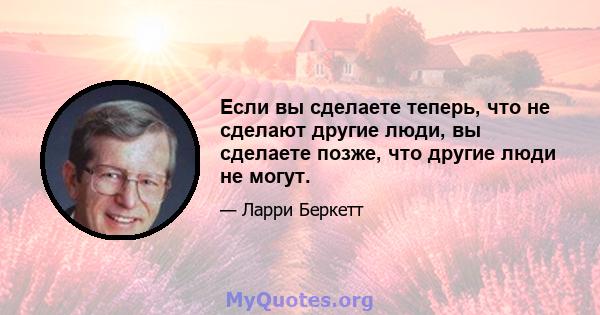 Если вы сделаете теперь, что не сделают другие люди, вы сделаете позже, что другие люди не могут.

— Ларри Беркетт

MyQuotes.org